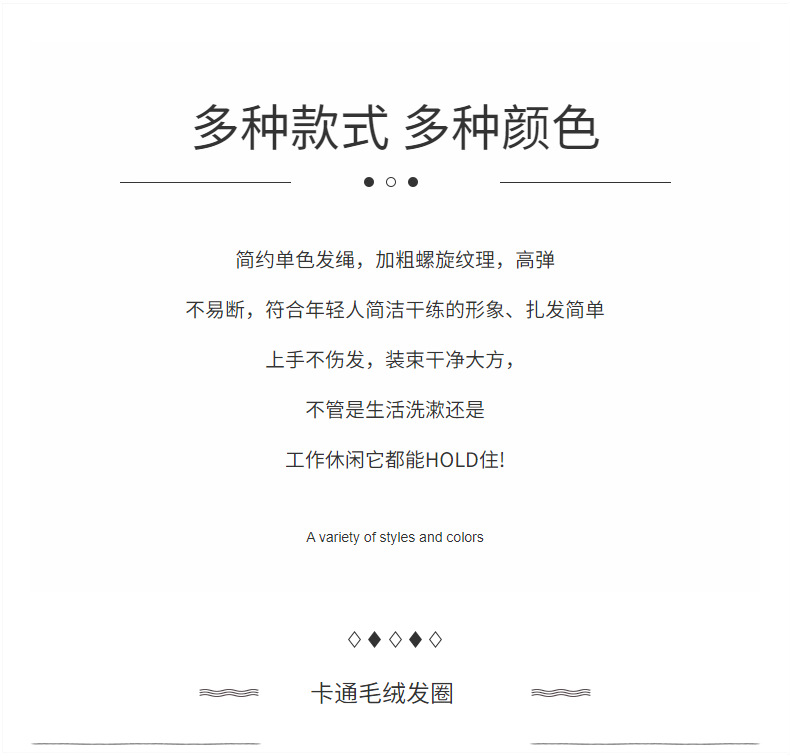 多种款式 多种颜色

简约单色发绳，加粗螺旋纹理，高弹

不易断，符合年轻人简洁干练的形象、扎发简单

上手不伤发，装束干净大方，

不管是生活洗漱还是

工作休闲它都能HOLD住!

A variety of styles and colors

卡通毛绒发圈